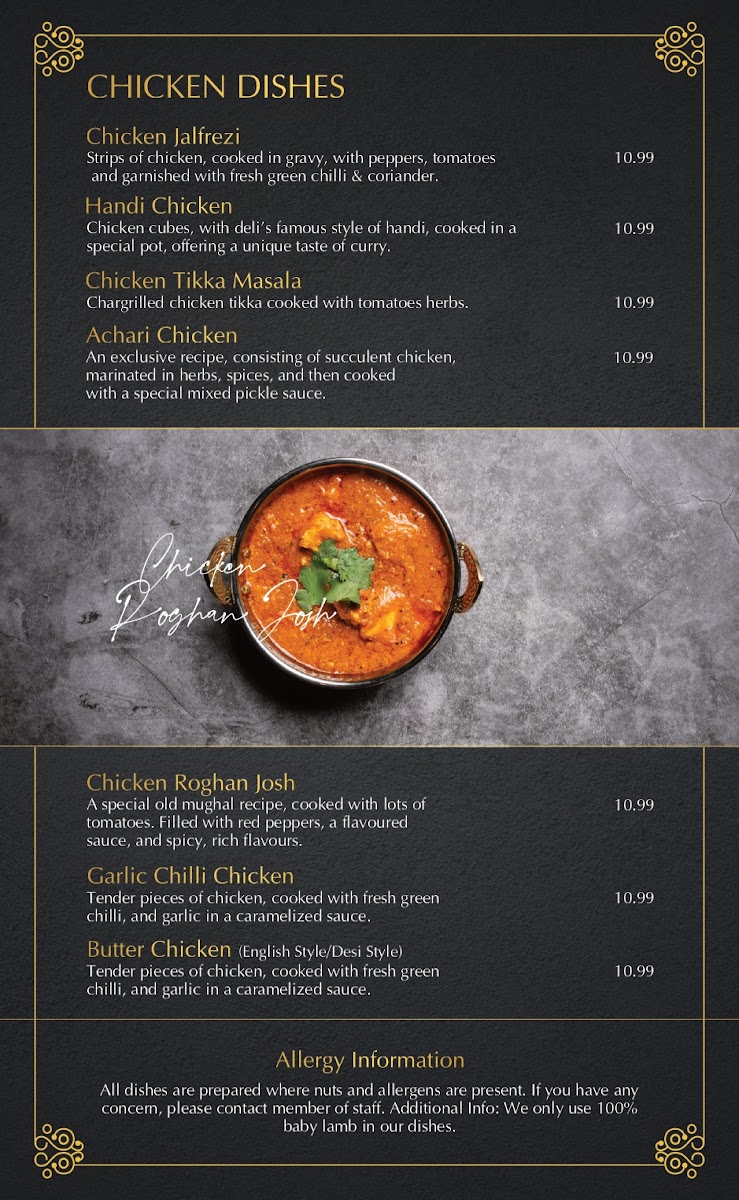 CHICKEN DISHES

Chicken Jalfrezi
Strips of chicken, cooked in gravy, with peppers, tomatoes and garnished with fresh green chilli & coriander. 10.99

Handi Chicken
Chicken cubes, with deli's famous style of handi, cooked in a special pot, offering a unique taste of curry. 10.99

Chicken Tikka Masala
Chargrilled chicken tikka cooked with tomatoes herbs. 10.99

Achari Chicken
An exclusive recipe, consisting of succulent chicken, marinated in herbs, spices, and then cooked with a special mixed pickle sauce. 10.99

Chicken Roghan Josh

Chicken Roghan Josh
A special old mughal recipe, cooked with lots of tomatoes. Filled with red peppers, a flavoured sauce, and spicy, rich flavours. 10.99

Garlic Chilli Chicken
Tender pieces of chicken, cooked with fresh green chilli, and garlic in a caramelized sauce. 10.99

Butter Chicken (English Style/Desi Style)
Tender pieces of chicken, cooked with fresh green chilli, and garlic in a caramelized sauce. 10.99

Allergy Information
All dishes are prepared where nuts and allergens are present. If you have any concern, please contact member of staff. Additional Info: We only use 100% baby lamb in our dishes.